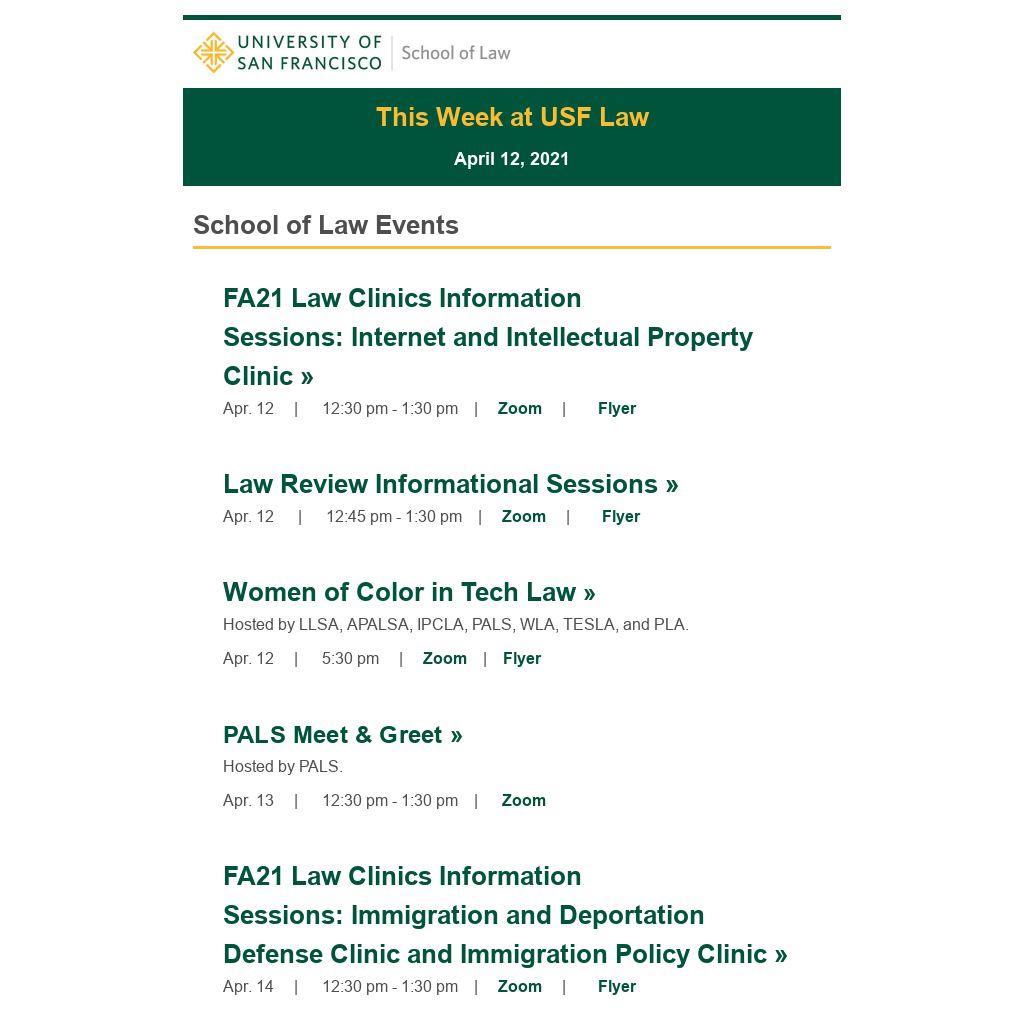 UNIVERSITY OF SAN FRANCISCO | School of Law

This Week at USF Law

April 12, 2021

School of Law Events

FA21 Law Clinics Information Sessions: Internet and Intellectual Property Clinic »

Apr. 12 | 12:30 pm - 1:30 pm | Zoom | Flyer

Law Review Informational Sessions »

Apr. 12 | 12:45 pm - 1:30 pm | Zoom | Flyer

Women of Color in Tech Law »

Hosted by LLSA, APALSA, IPCLA, PALS, WLA, TESLA, and PLA.

Apr. 12 | 5:30 pm | Zoom | Flyer

PALS Meet & Greet »

Hosted by PALS.

Apr. 13 | 12:30 pm - 1:30 pm | Zoom

FA21 Law Clinics Information Sessions: Immigration and Deportation Defense Clinic and Immigration Policy Clinic »

Apr. 14 | 12:30 pm - 1:30 pm | Zoom | Flyer